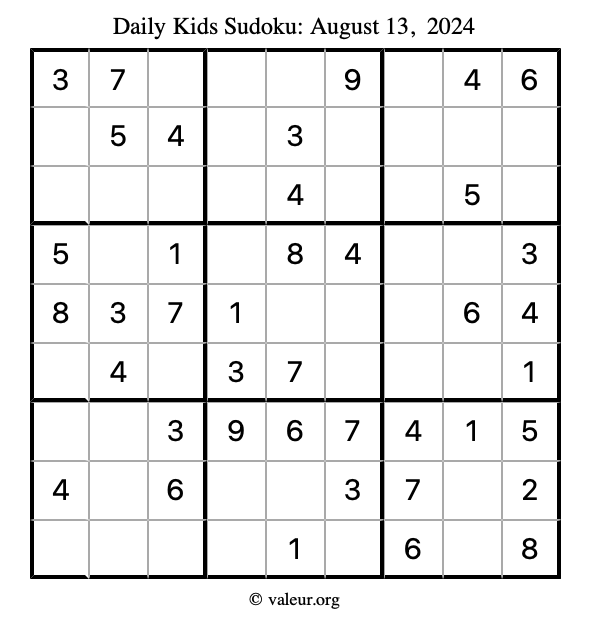 Daily Kids Sudoku: August 13, 2024

| | | | | | | | | |
|---|---|---|---|---|---|---|---|---|
| 3 | 7 | | | | 9 | | 4 | 6 |
| | 5 | 4 | | 3 | | | | |
| | | | | 4 | | | 5 | |
| 5 | | 1 | | 8 | 4 | | | 3 |
| 8 | 3 | 7 | 1 | | | | 6 | 4 |
| | 4 | | 3 | 7 | | | | 1 |
| | | 3 | 9 | 6 | 7 | 4 | 1 | 5 |
| 4 | | 6 | | | 3 | 7 | | 2 |
| | | | | 1 | | 6 | | 8 |

© valeur.org